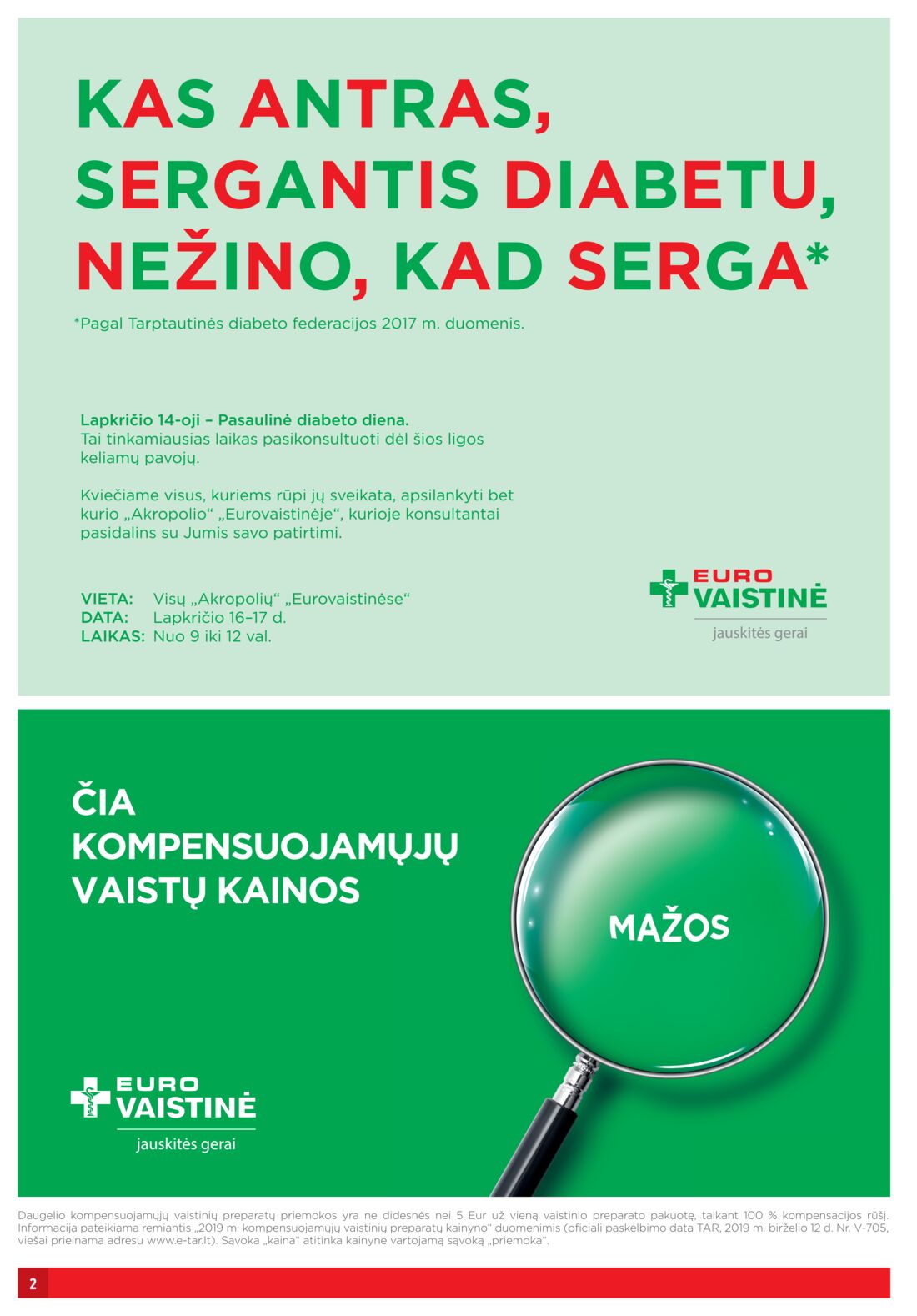 KAS ANTRAS, SERGANTIS DIABETU, NEŽINO, KAD SERGA*

*Pagal Tarptautinės diabeto federacijos 2017 m. duomenis.

Lapkričio 14-oji – Pasaulinė diabeto diena.
Tai tinkamiausias laikas pasikonsultuoti dėl šios ligos keliamų pavojų.

Kviečiame visus, kuriems rūpi jų sveikata, apsilankyti bet kurio „Akropolio“ „Eurovaistinėje“, kurioje konsultantai pasidalins su Jumis savo patirtimi.

VIETA: Visų „Akropolių“ „Eurovaistinėse“
DATA: Lapkričio 16–17 d.
LAIKAS: Nuo 9 iki 12 val.

EURO VAISTINĖ
jauskitės gerai

ČIA KOMPENSUOJAMŲJŲ VAISTŲ KAINOS

MAŽOS

EURO VAISTINĖ
jauskitės gerai

Daugelio kompensuojamųjų vaistinių preparatų priemokos yra ne didesnės nei 5 Eur už vieną vaistinio preparato pakuotę, taikant 100 % kompensacijos rūšį. Informacija pateikiama remiantis „2019 m. kompensuojamųjų vaistinių preparatų kainyno“ duomenimis (oficiali paskelbimo data TAR, 2019 m. birželio 12 d. Nr. V-705, viešai prieinama adresu www.e-tar.lt). Sąvoka „kaina“ atitinka kainyne vartojamą sąvoką „priemoka“.

2